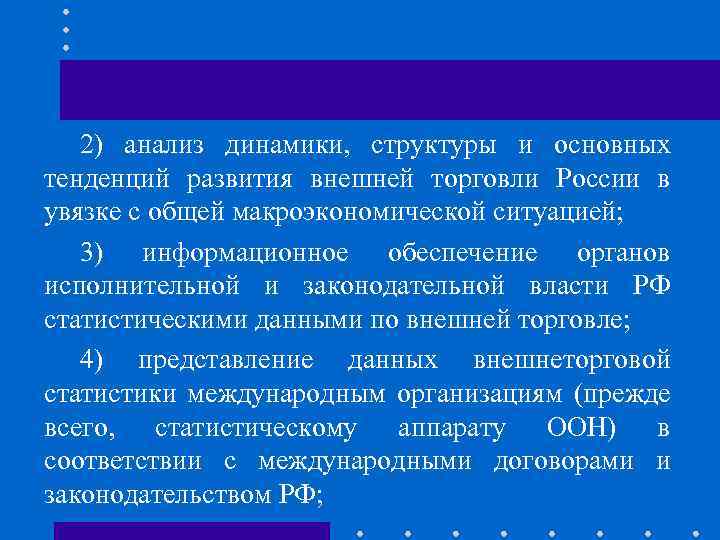 2) анализ динамики, структуры и основных тенденций развития внешней торговли России в увязке с общей макроэкономической ситуацией;

3) информационное обеспечение органов исполнительной и законодательной власти РФ статистическими данными по внешней торговле;

4) представление данных внешнеторговой статистики международным организациям (прежде всего, статистическому аппарату ООН) в соответствии с международными договорами и законодательством РФ;